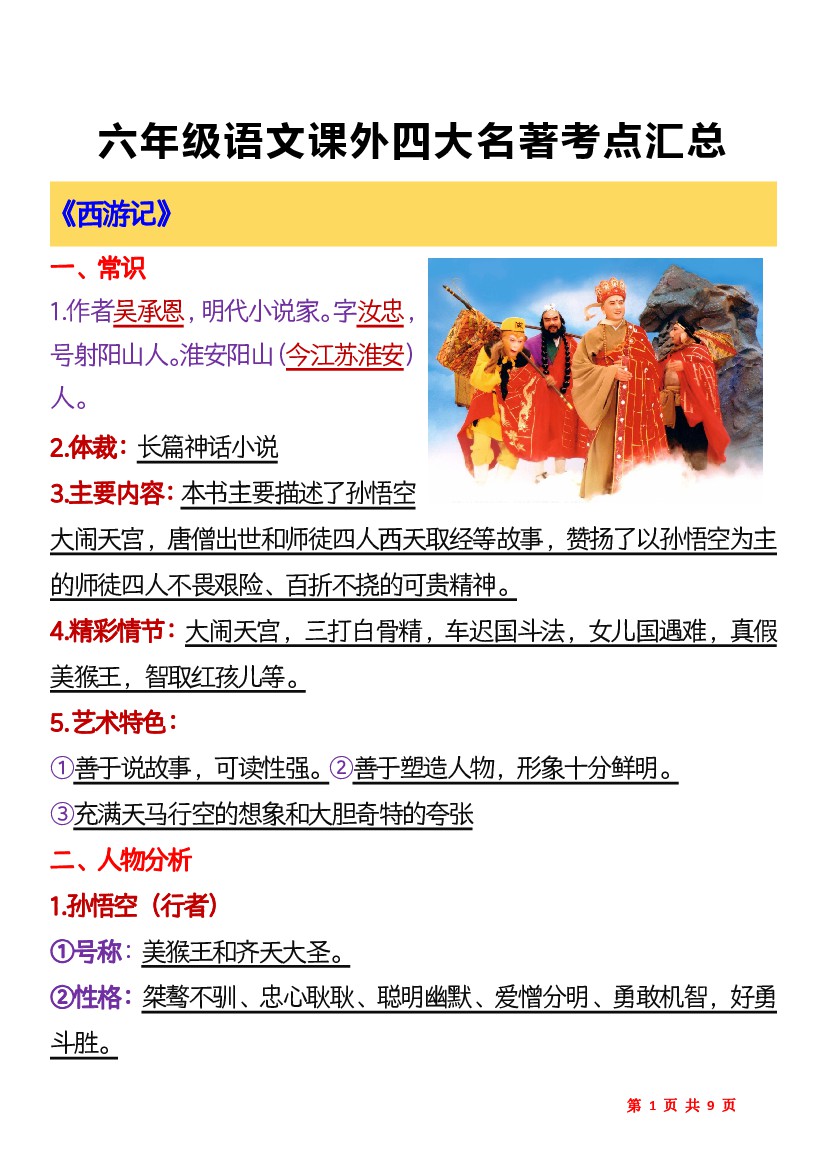 六年级语文课外四大名著考点汇总

《西游记》

一、常识

1.作者吴承恩，明代小说家。字汝忠，号射阳山人。淮安阳山（今江苏淮安）人。

2.体裁：长篇神话小说

3.主要内容：本书主要描述了孙悟空大闹天宫，唐僧出世和师徒四人西天取经等故事，赞扬了以孙悟空为主的师徒四人不畏艰险、百折不挠的可贵精神。

4.精彩情节：大闹天宫，三打白骨精，车迟国斗法，女儿国遇难，真假美猴王，智取红孩儿等。

5.艺术特色：

①善于说故事，可读性强。②善于塑造人物，形象十分鲜明。

③充满天马行空的想象和大胆奇特的夸张

二、人物分析

1.孙悟空（行者）

①号称：美猴王和齐天大圣。

②性格：桀骜不驯、忠心耿耿、聪明幽默、爱憎分明、勇敢机智，好勇斗胜。

第1页 共9页